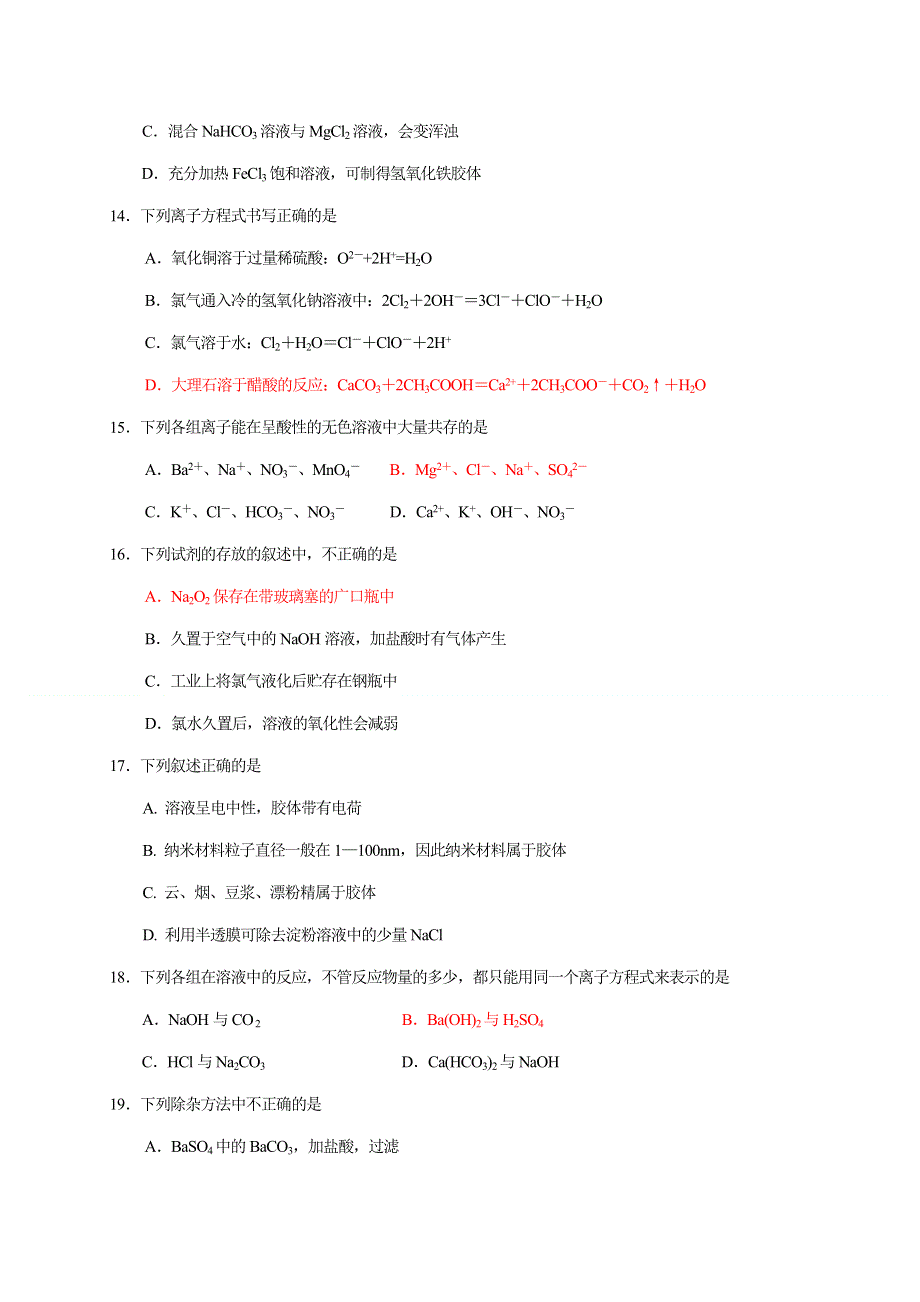 C．混合 $NaHCO_3$ 溶液与 $MgCl_2$ 溶液，会变浑浊

D．充分加热 $FeCl_3$ 饱和溶液，可制得氢氧化铁胶体

14．下列离子方程式书写正确的是

A．氧化铜溶于过量稀硫酸：$O^{2-}+2H^+=H_2O$

B．氯气通入冷的氢氧化钠溶液中：$2Cl_2+2OH^-=3Cl^-+ClO^-+H_2O$

C．氯气溶于水：$Cl_2+H_2O=Cl^-+ClO^-+2H^+$

D．大理石溶于醋酸的反应：$CaCO_3+2CH_3COOH=Ca^{2+}+2CH_3COO^-+CO_2\uparrow+H_2O$

15．下列各组离子能在呈酸性的无色溶液中大量共存的是

A．$Ba^{2+}$、$Na^+$、$NO_3^-$、$MnO_4^-$　　B．$Mg^{2+}$、$Cl^-$、$Na^+$、$SO_4^{2-}$

C．$K^+$、$Cl^-$、$HCO_3^-$、$NO_3^-$　　D．$Ca^{2+}$、$K^+$、$OH^-$、$NO_3^-$

16．下列试剂的存放的叙述中，不正确的是

A．$Na_2O_2$ 保存在带玻璃塞的广口瓶中

B．久置于空气中的 NaOH 溶液，加盐酸时有气体产生

C．工业上将氯气液化后贮存在钢瓶中

D．氯水久置后，溶液的氧化性会减弱

17．下列叙述正确的是

A. 溶液呈电中性，胶体带有电荷

B. 纳米材料粒子直径一般在 1—100nm，因此纳米材料属于胶体

C. 云、烟、豆浆、漂粉精属于胶体

D. 利用半透膜可除去淀粉溶液中的少量 NaCl

18．下列各组在溶液中的反应，不管反应物量的多少，都只能用同一个离子方程式来表示的是

A．NaOH 与 $CO_2$　　B．$Ba(OH)_2$ 与 $H_2SO_4$

C．HCl 与 $Na_2CO_3$　　D．$Ca(HCO_3)_2$ 与 NaOH

19．下列除杂方法中不正确的是

A．$BaSO_4$ 中的 $BaCO_3$，加盐酸，过滤